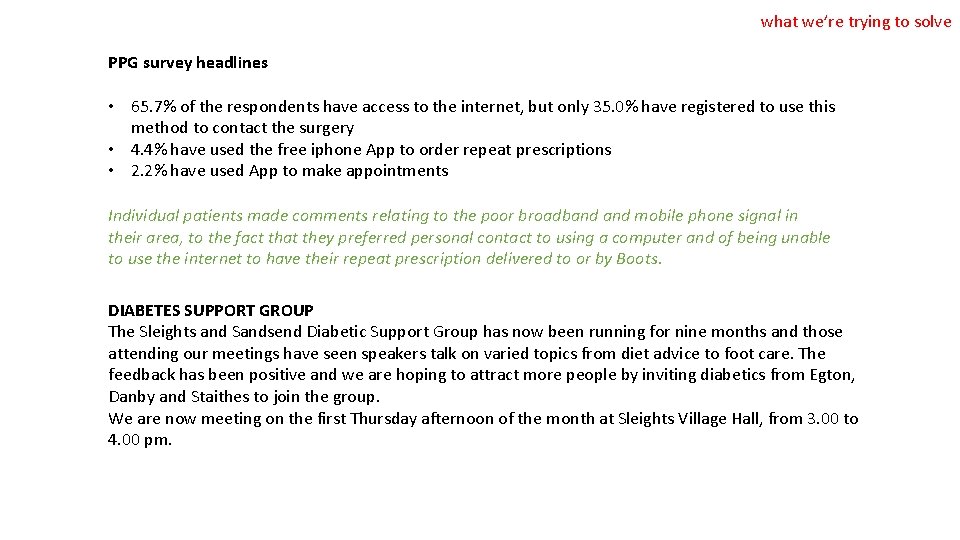 what we're trying to solve

PPG survey headlines

• 65.7% of the respondents have access to the internet, but only 35.0% have registered to use this method to contact the surgery
• 4.4% have used the free iphone App to order repeat prescriptions
• 2.2% have used App to make appointments

Individual patients made comments relating to the poor broadband and mobile phone signal in their area, to the fact that they preferred personal contact to using a computer and of being unable to use the internet to have their repeat prescription delivered to or by Boots.

DIABETES SUPPORT GROUP
The Sleights and Sandsend Diabetic Support Group has now been running for nine months and those attending our meetings have seen speakers talk on varied topics from diet advice to foot care. The feedback has been positive and we are hoping to attract more people by inviting diabetics from Egton, Danby and Staithes to join the group.
We are now meeting on the first Thursday afternoon of the month at Sleights Village Hall, from 3.00 to 4.00 pm.